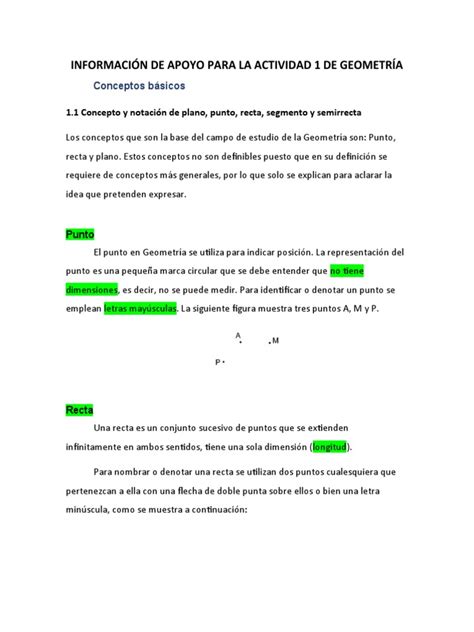 INFORMACIÓN DE APOYO PARA LA ACTIVIDAD 1 DE GEOMETRÍA

Conceptos básicos

1.1 Concepto y notación de plano, punto, recta, segmento y semirrecta

Los conceptos que son la base del campo de estudio de la Geometría son: Punto, recta y plano. Estos conceptos no son definibles puesto que en su definición se requiere de conceptos más generales, por lo que solo se explican para aclarar la idea que pretenden expresar.

Punto

El punto en Geometría se utiliza para indicar posición. La representación del punto es una pequeña marca circular que se debe entender que no tiene dimensiones, es decir, no se puede medir. Para identificar o denotar un punto se emplean letras mayúsculas. La siguiente figura muestra tres puntos A, M y P.

A
M
P

Recta

Una recta es un conjunto sucesivo de puntos que se extienden infinitamente en ambos sentidos, tiene una sola dimensión (longitud).

Para nombrar o denotar una recta se utilizan dos puntos cualesquiera que pertenezcan a ella con una flecha de doble punta sobre ellos o bien una letra minúscula, como se muestra a continuación: